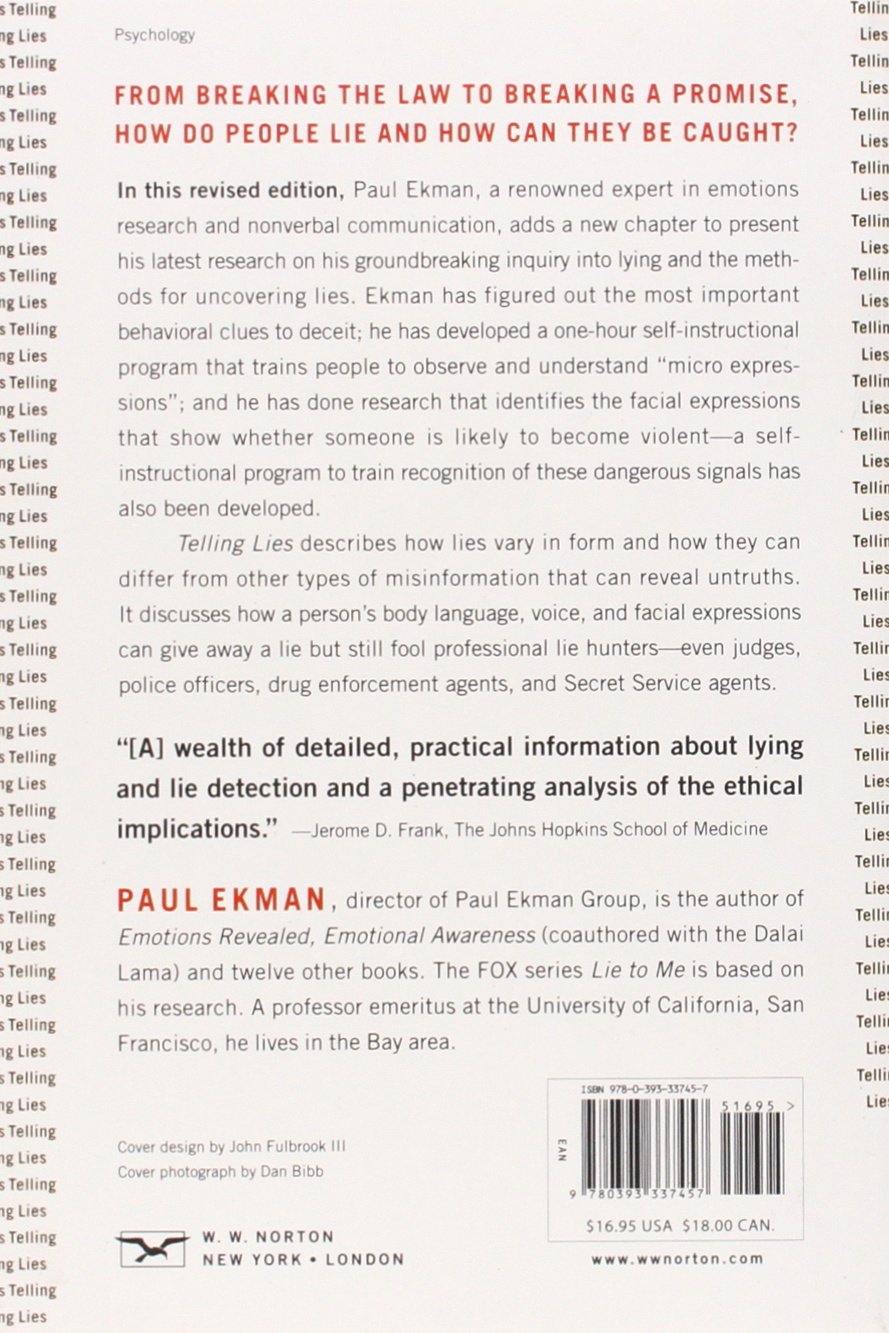 Psychology

FROM BREAKING THE LAW TO BREAKING A PROMISE, HOW DO PEOPLE LIE AND HOW CAN THEY BE CAUGHT?

In this revised edition, Paul Ekman, a renowned expert in emotions research and nonverbal communication, adds a new chapter to present his latest research on his groundbreaking inquiry into lying and the methods for uncovering lies. Ekman has figured out the most important behavioral clues to deceit; he has developed a one-hour self-instructional program that trains people to observe and understand "micro expressions"; and he has done research that identifies the facial expressions that show whether someone is likely to become violent—a self-instructional program to train recognition of these dangerous signals has also been developed.

Telling Lies describes how lies vary in form and how they can differ from other types of misinformation that can reveal untruths. It discusses how a person's body language, voice, and facial expressions can give away a lie but still fool professional lie hunters—even judges, police officers, drug enforcement agents, and Secret Service agents.

"[A] wealth of detailed, practical information about lying and lie detection and a penetrating analysis of the ethical implications." —Jerome D. Frank, The Johns Hopkins School of Medicine

PAUL EKMAN, director of Paul Ekman Group, is the author of Emotions Revealed, Emotional Awareness (coauthored with the Dalai Lama) and twelve other books. The FOX series Lie to Me is based on his research. A professor emeritus at the University of California, San Francisco, he lives in the Bay area.

Cover design by John Fulbrook III
Cover photograph by Dan Bibb

W. W. NORTON
NEW YORK • LONDON

ISBN 978-0-393-33745-7
EAN
51695 >
9 780393 337457
$16.95 USA $18.00 CAN.

www.wwnorton.com